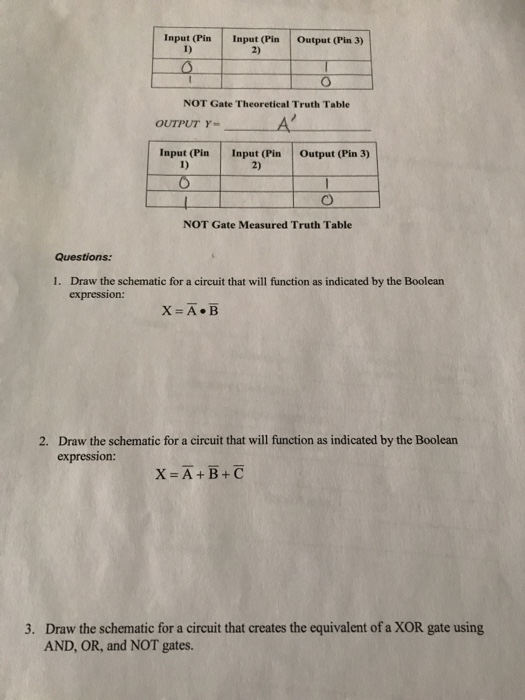 | Input (Pin 1) | Input (Pin 2) | Output (Pin 3) |
|---|---|---|
| 0 | | 1 |
| 1 | | 0 |

NOT Gate Theoretical Truth Table

OUTPUT Y= A'

| Input (Pin 1) | Input (Pin 2) | Output (Pin 3) |
|---|---|---|
| 0 | | 1 |
| 1 | | 0 |

NOT Gate Measured Truth Table

Questions:

1. Draw the schematic for a circuit that will function as indicated by the Boolean expression:

$X = \overline{A} \bullet \overline{B}$

2. Draw the schematic for a circuit that will function as indicated by the Boolean expression:

$X = \overline{A} + \overline{B} + \overline{C}$

3. Draw the schematic for a circuit that creates the equivalent of a XOR gate using AND, OR, and NOT gates.